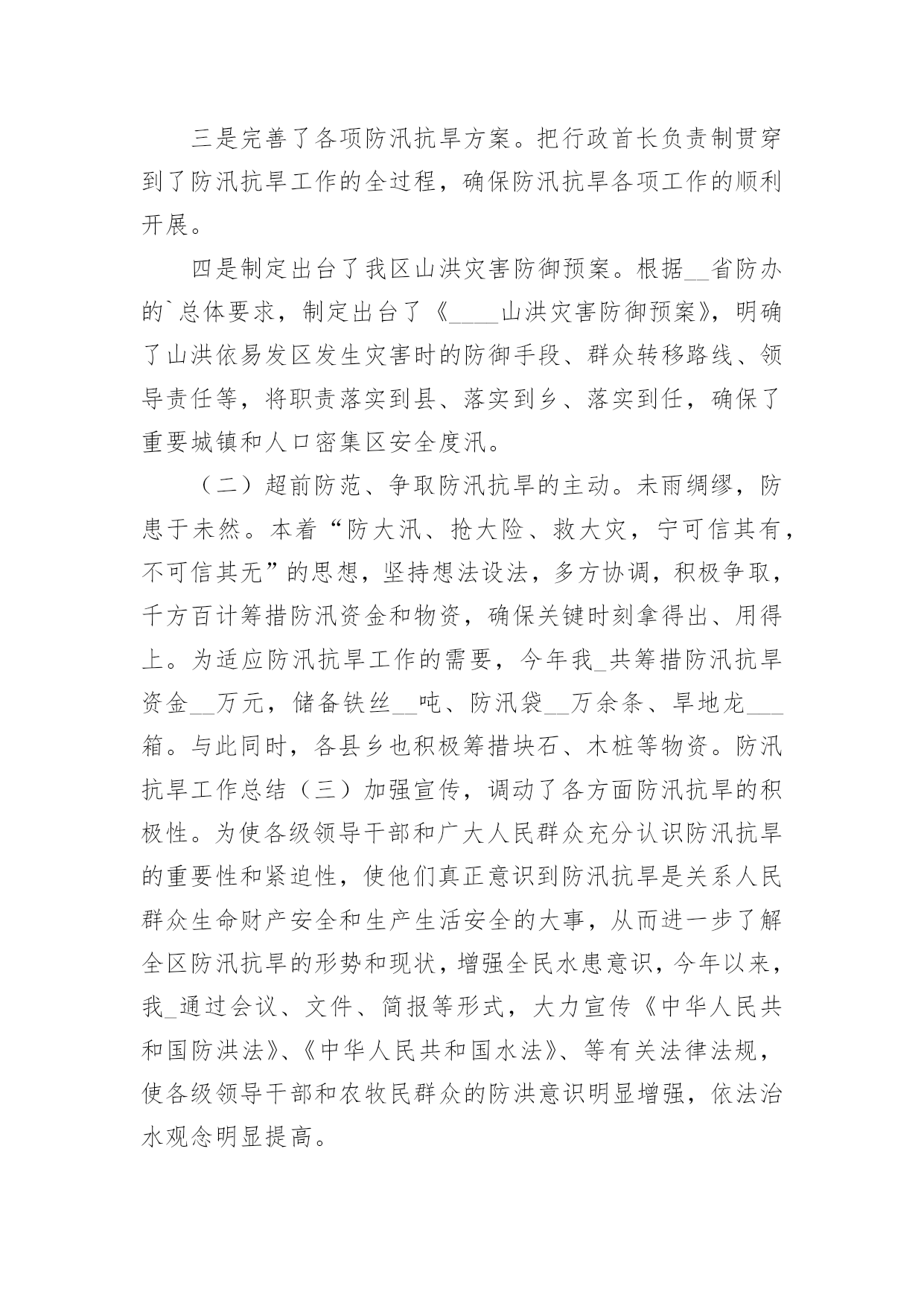 三是完善了各项防汛抗旱方案。把行政首长负责制贯穿到了防汛抗旱工作的全过程，确保防汛抗旱各项工作的顺利开展。

四是制定出台了我区山洪灾害防御预案。根据__省防办的`总体要求，制定出台了《____山洪灾害防御预案》，明确了山洪依易发区发生灾害时的防御手段、群众转移路线、领导责任等，将职责落实到县、落实到乡、落实到任，确保了重要城镇和人口密集区安全度汛。

（二）超前防范、争取防汛抗旱的主动。未雨绸缪，防患于未然。本着“防大汛、抢大险、救大灾，宁可信其有，不可信其无”的思想，坚持想法设法，多方协调，积极争取，千方百计筹措防汛资金和物资，确保关键时刻拿得出、用得上。为适应防汛抗旱工作的需要，今年我_共筹措防汛抗旱资金__万元，储备铁丝__吨、防汛袋__万余条、旱地龙___箱。与此同时，各县乡也积极筹措块石、木桩等物资。防汛抗旱工作总结（三）加强宣传，调动了各方面防汛抗旱的积极性。为使各级领导干部和广大人民群众充分认识防汛抗旱的重要性和紧迫性，使他们真正意识到防汛抗旱是关系人民群众生命财产安全和生产生活安全的大事，从而进一步了解全区防汛抗旱的形势和现状，增强全民水患意识，今年以来，我_通过会议、文件、简报等形式，大力宣传《中华人民共和国防洪法》、《中华人民共和国水法》、等有关法律法规，使各级领导干部和农牧民群众的防洪意识明显增强，依法治水观念明显提高。